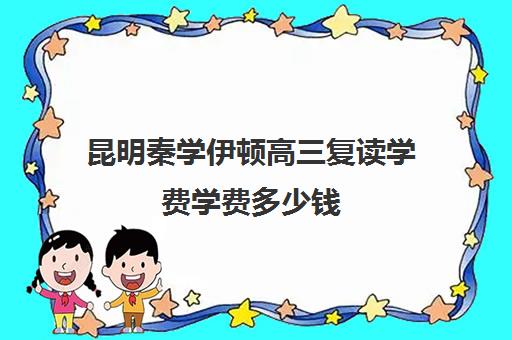 昆明秦学伊顿高三复读学费学费多少钱